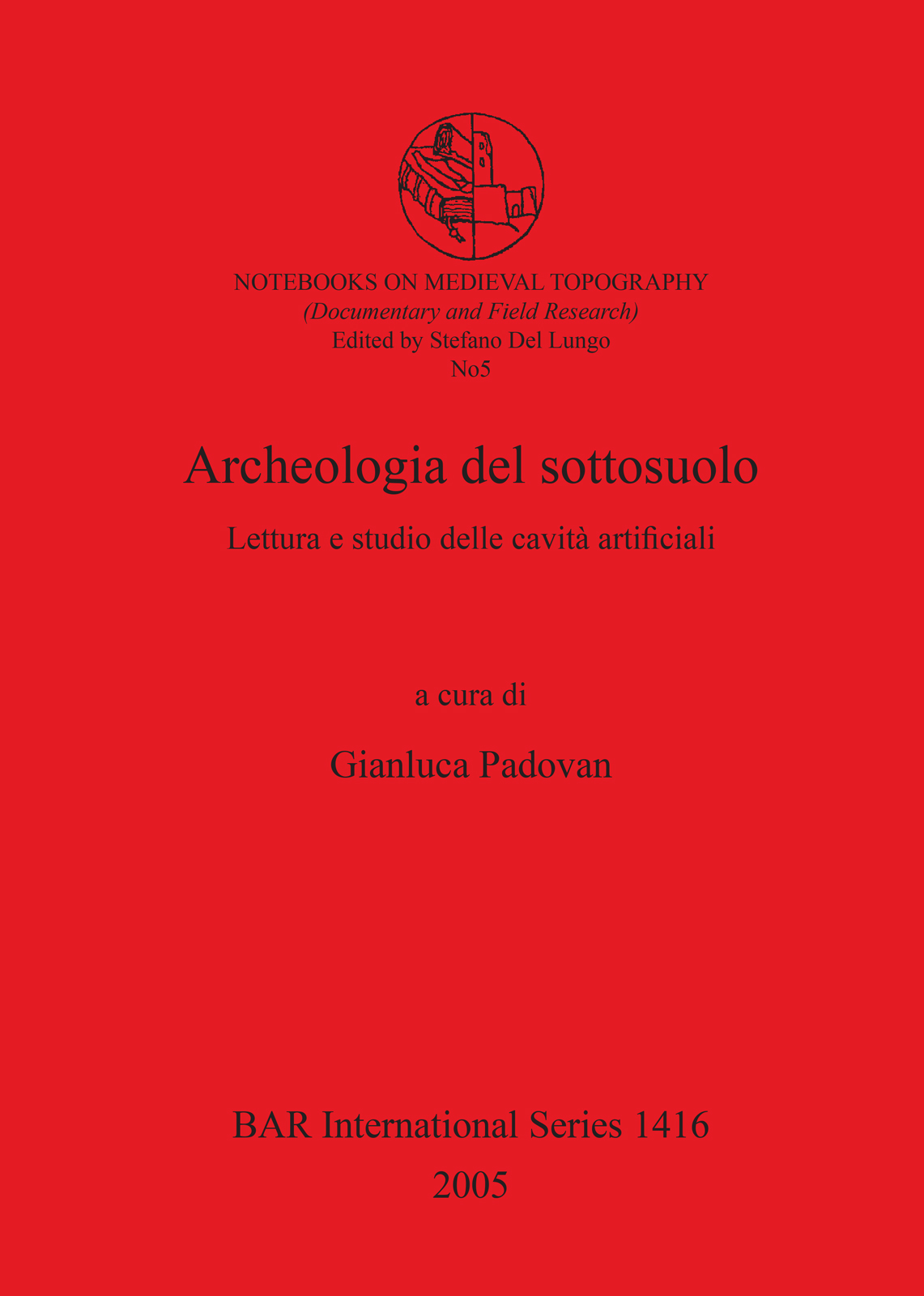 NOTEBOOKS ON MEDIEVAL TOPOGRAPHY
(Documentary and Field Research)
Edited by Stefano Del Lungo
No5

Archeologia del sottosuolo

Lettura e studio delle cavità artificiali

a cura di

Gianluca Padovan

BAR International Series 1416
2005